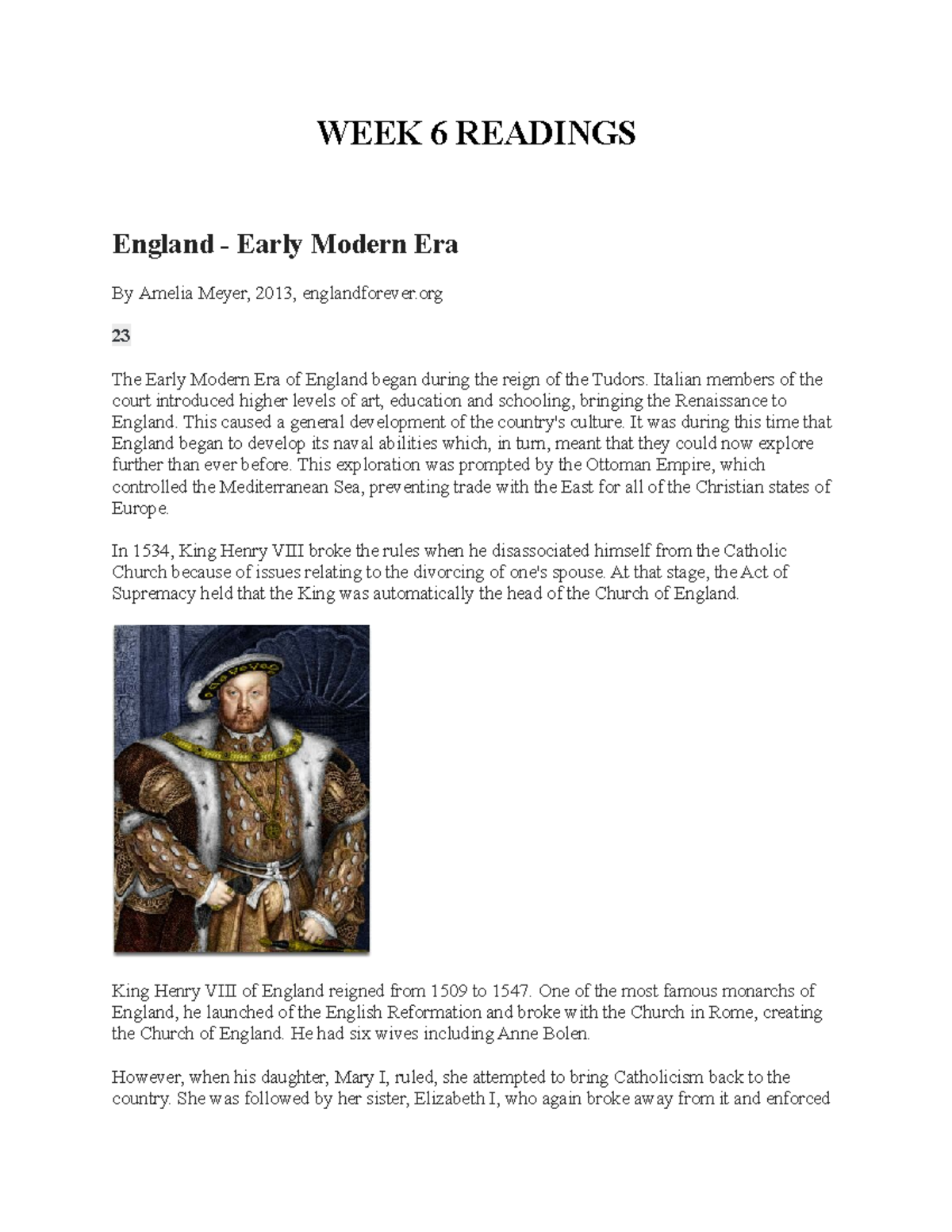 WEEK 6 READINGS

England - Early Modern Era

By Amelia Meyer, 2013, englandforever.org

23

The Early Modern Era of England began during the reign of the Tudors. Italian members of the court introduced higher levels of art, education and schooling, bringing the Renaissance to England. This caused a general development of the country's culture. It was during this time that England began to develop its naval abilities which, in turn, meant that they could now explore further than ever before. This exploration was prompted by the Ottoman Empire, which controlled the Mediterranean Sea, preventing trade with the East for all of the Christian states of Europe.

In 1534, King Henry VIII broke the rules when he disassociated himself from the Catholic Church because of issues relating to the divorcing of one's spouse. At that stage, the Act of Supremacy held that the King was automatically the head of the Church of England.

King Henry VIII of England reigned from 1509 to 1547. One of the most famous monarchs of England, he launched of the English Reformation and broke with the Church in Rome, creating the Church of England. He had six wives including Anne Bolen.

However, when his daughter, Mary I, ruled, she attempted to bring Catholicism back to the country. She was followed by her sister, Elizabeth I, who again broke away from it and enforced